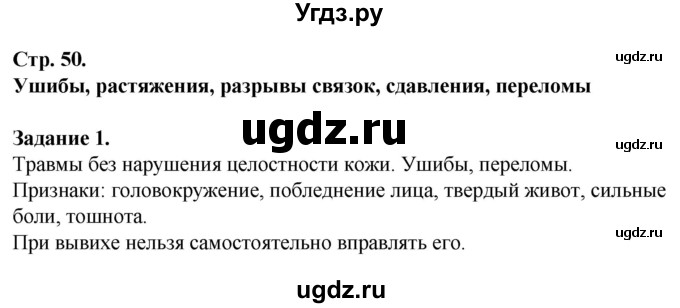 Угдз.ру

Стр. 50.

ugdz.ru

Ушибы, растяжения, разрывы связок, сдавления, переломы

ugdz.ru

Задание 1.

ugdz.ru

Травмы без нарушения целостности кожи. Ушибы, переломы.
Признаки: головокружение, побледнение лица, твердый живот, сильные боли, тошнота.

ugdz.ru

При вывихе нельзя самостоятельно вправлять его.

ugdz.ru